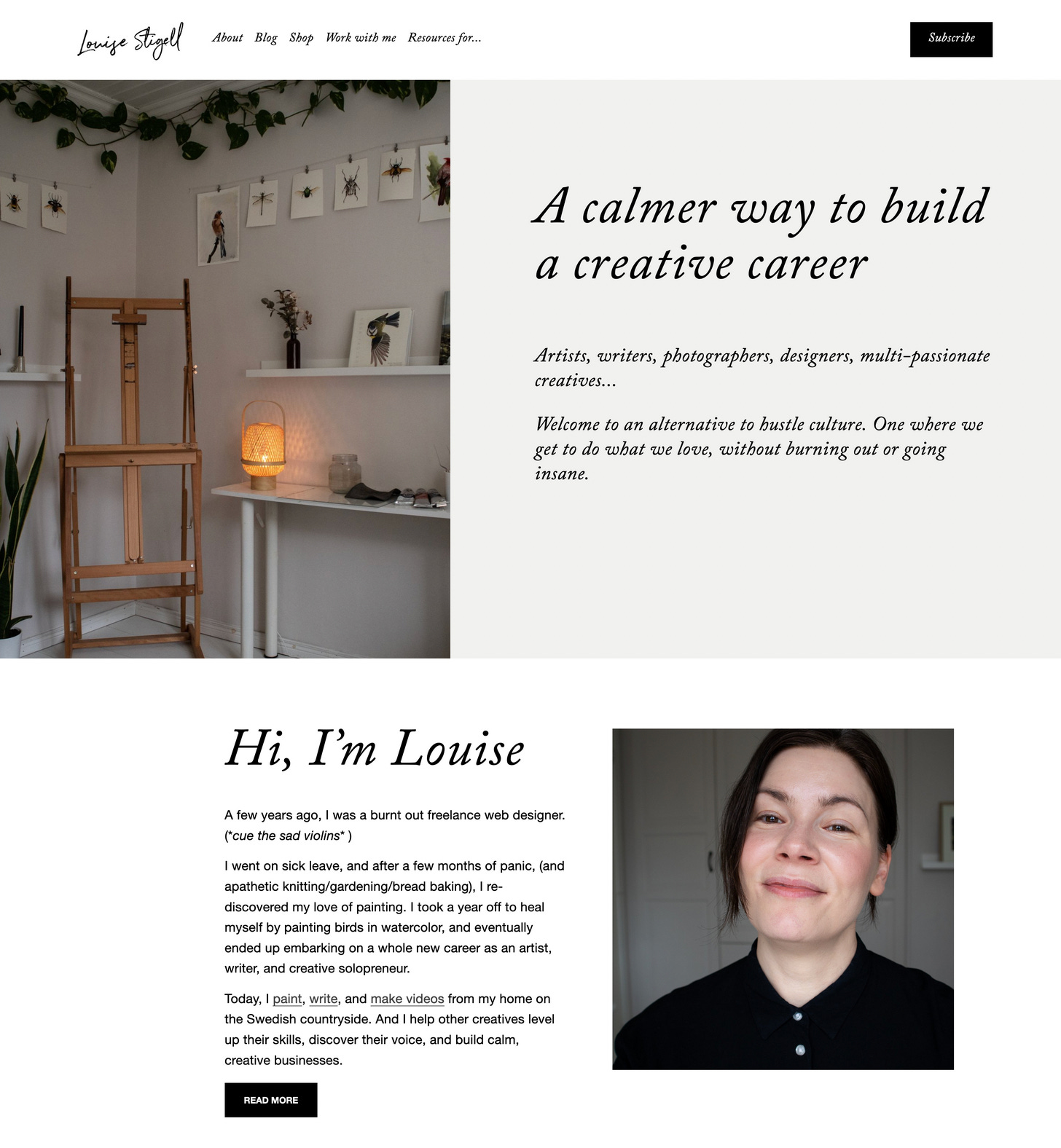 Louise Stigell

About Blog Shop Work with me Resources for...

Subscribe

A calmer way to build a creative career

Artists, writers, photographers, designers, multi-passionate creatives...

Welcome to an alternative to hustle culture. One where we get to do what we love, without burning out or going insane.

Hi, I'm Louise

A few years ago, I was a burnt out freelance web designer. (*cue the sad violins* )

I went on sick leave, and after a few months of panic, (and apathetic knitting/gardening/bread baking), I re-discovered my love of painting. I took a year off to heal myself by painting birds in watercolor, and eventually ended up embarking on a whole new career as an artist, writer, and creative solopreneur.

Today, I paint, write, and make videos from my home on the Swedish countryside. And I help other creatives level up their skills, discover their voice, and build calm, creative businesses.

READ MORE